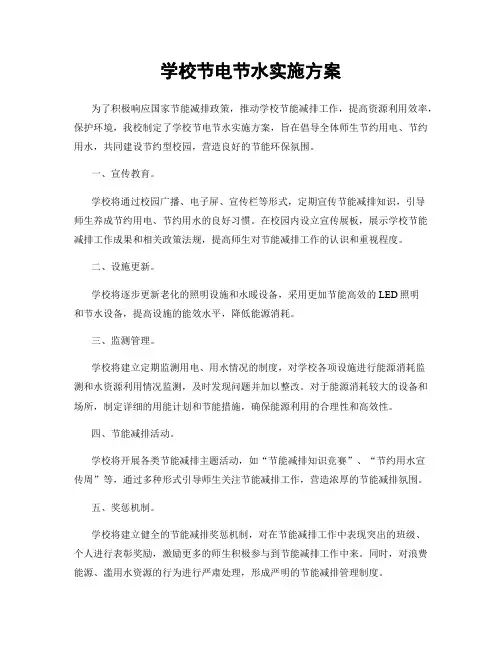 学校节电节水实施方案

为了积极响应国家节能减排政策，推动学校节能减排工作，提高资源利用效率，保护环境，我校制定了学校节电节水实施方案，旨在倡导全体师生节约用电、节约用水，共同建设节约型校园，营造良好的节能环保氛围。

一、宣传教育。

学校将通过校园广播、电子屏、宣传栏等形式，定期宣传节能减排知识，引导师生养成节约用电、节约用水的良好习惯。在校园内设立宣传展板，展示学校节能减排工作成果和相关政策法规，提高师生对节能减排工作的认识和重视程度。

二、设施更新。

学校将逐步更新老化的照明设施和水暖设备，采用更加节能高效的LED照明和节水设备，提高设施的能效水平，降低能源消耗。

三、监测管理。

学校将建立定期监测用电、用水情况的制度，对学校各项设施进行能源消耗监测和水资源利用情况监测，及时发现问题并加以整改。对于能源消耗较大的设备和场所，制定详细的用能计划和节能措施，确保能源利用的合理性和高效性。

四、节能减排活动。

学校将开展各类节能减排主题活动，如“节能减排知识竞赛”、“节约用水宣传周”等，通过多种形式引导师生关注节能减排工作，营造浓厚的节能减排氛围。

五、奖惩机制。

学校将建立健全的节能减排奖惩机制，对在节能减排工作中表现突出的班级、个人进行表彰奖励，激励更多的师生积极参与到节能减排工作中来。同时，对浪费能源、滥用水资源的行为进行严肃处理，形成严明的节能减排管理制度。